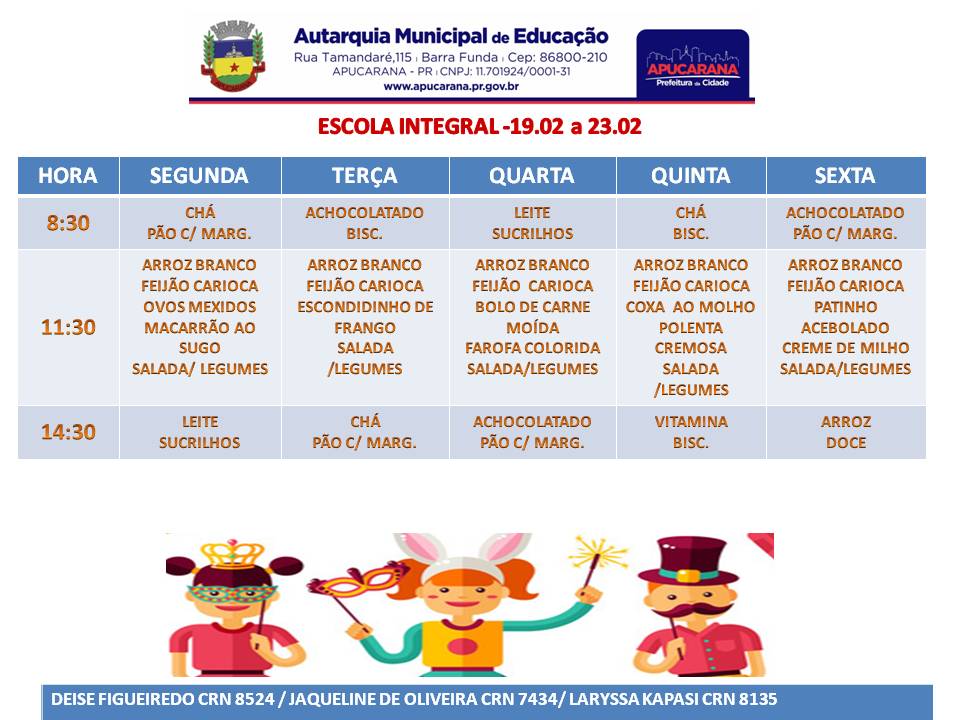 Autarquia Municipal de Educação
Rua Tamandaré,115 | Barra Funda | Cep: 86800-210
APUCARANA - PR | CNPJ: 11.701924/0001-31
www.apucarana.pr.gov.br

APUCARANA
Prefeitura da Cidade

ESCOLA INTEGRAL -19.02 a 23.02

| HORA | SEGUNDA | TERÇA | QUARTA | QUINTA | SEXTA |
|---|---|---|---|---|---|
| 8:30 | CHÁ PÃO C/ MARG. | ACHOCOLATADO BISC. | LEITE SUCRILHOS | CHÁ BISC. | ACHOCOLATADO PÃO C/ MARG. |
| 11:30 | ARROZ BRANCO FEIJÃO CARIOCA OVOS MEXIDOS MACARRÃO AO SUGO SALADA/ LEGUMES | ARROZ BRANCO FEIJÃO CARIOCA ESCONDIDINHO DE FRANGO SALADA /LEGUMES | ARROZ BRANCO FEIJÃO CARIOCA BOLO DE CARNE MOÍDA FAROFA COLORIDA SALADA/LEGUMES | ARROZ BRANCO FEIJÃO CARIOCA COXA AO MOLHO POLENTA CREMOSA SALADA /LEGUMES | ARROZ BRANCO FEIJÃO CARIOCA PATINHO ACEBOLADO CREME DE MILHO SALADA/LEGUMES |
| 14:30 | LEITE SUCRILHOS | CHÁ PÃO C/ MARG. | ACHOCOLATADO PÃO C/ MARG. | VITAMINA BISC. | ARROZ DOCE |

DEISE FIGUEIREDO CRN 8524 / JAQUELINE DE OLIVEIRA CRN 7434/ LARYSSA KAPASI CRN 8135